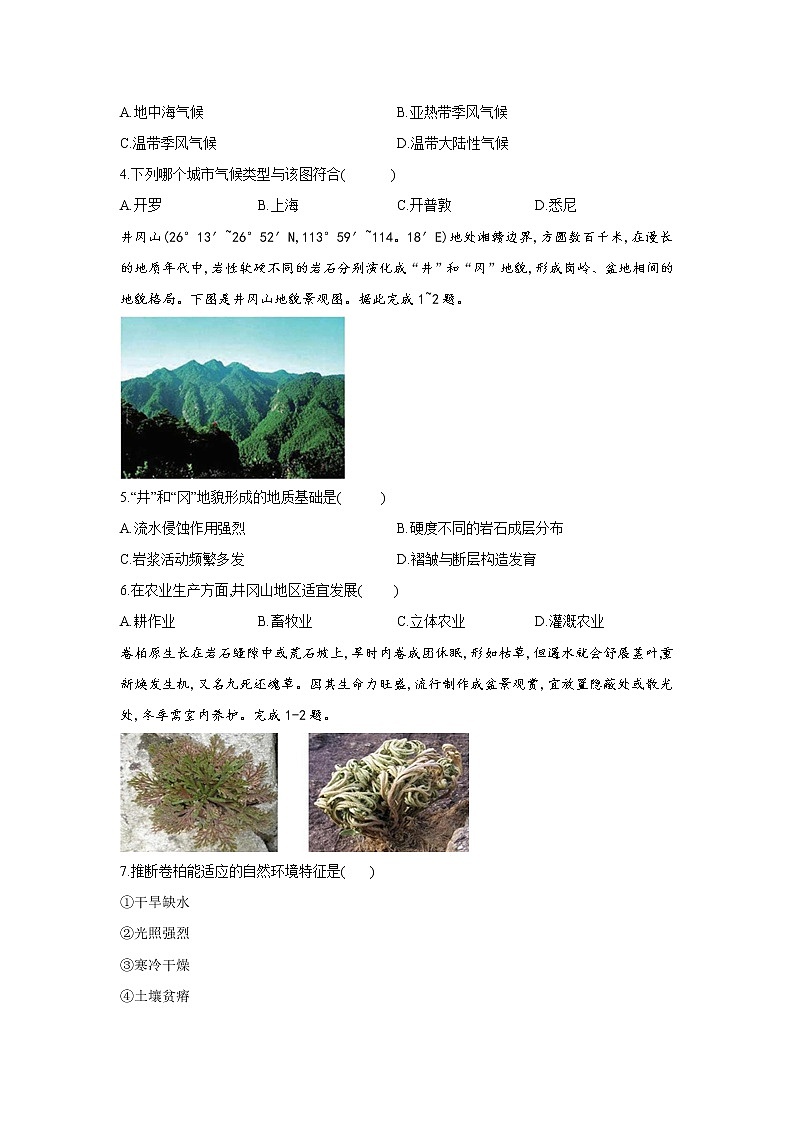 A.地中海气候　　　　　　　　　　　B.亚热带季风气候

C.温带季风气候　　　　　　　　　　D.温带大陆性气候

4.下列哪个城市气候类型与该图符合(　　)

A.开罗　　　B.上海　　　C.开普敦　　　D.悉尼

井冈山(26°13′~26°52′N,113°59′~114.18′E)地处湘赣边界,方圆数百千米,在漫长的地质年代中,岩性软硬不同的岩石分别演化成“井”和“冈”地貌,形成岗岭、盆地相间的地貌格局。下图是井冈山地貌景观图。据此完成1~2题。

5.“井”和“冈”地貌形成的地质基础是(　　)

A.流水侵蚀作用强烈　　　　　　　B.硬度不同的岩石成层分布

C.岩浆活动频繁多发　　　　　　　D.褶皱与断层构造发育

6.在农业生产方面,井冈山地区适宜发展(　　)

A.耕作业　　　B.畜牧业　　　C.立体农业　　　D.灌溉农业

卷柏原生长在岩石缝隙中或荒石坡上,旱时内卷成团休眠,形如枯草,但遇水就会舒展茎叶,重新焕发生机,又名九死还魂草。因其生命力旺盛,流行制作成盆景观赏,宜放置隐蔽处或散光处,冬季需室内养护。完成1-2题。

7.推断卷柏能适应的自然环境特征是(　　)

①干旱缺水

②光照强烈

③寒冷干燥

④土壤贫瘠